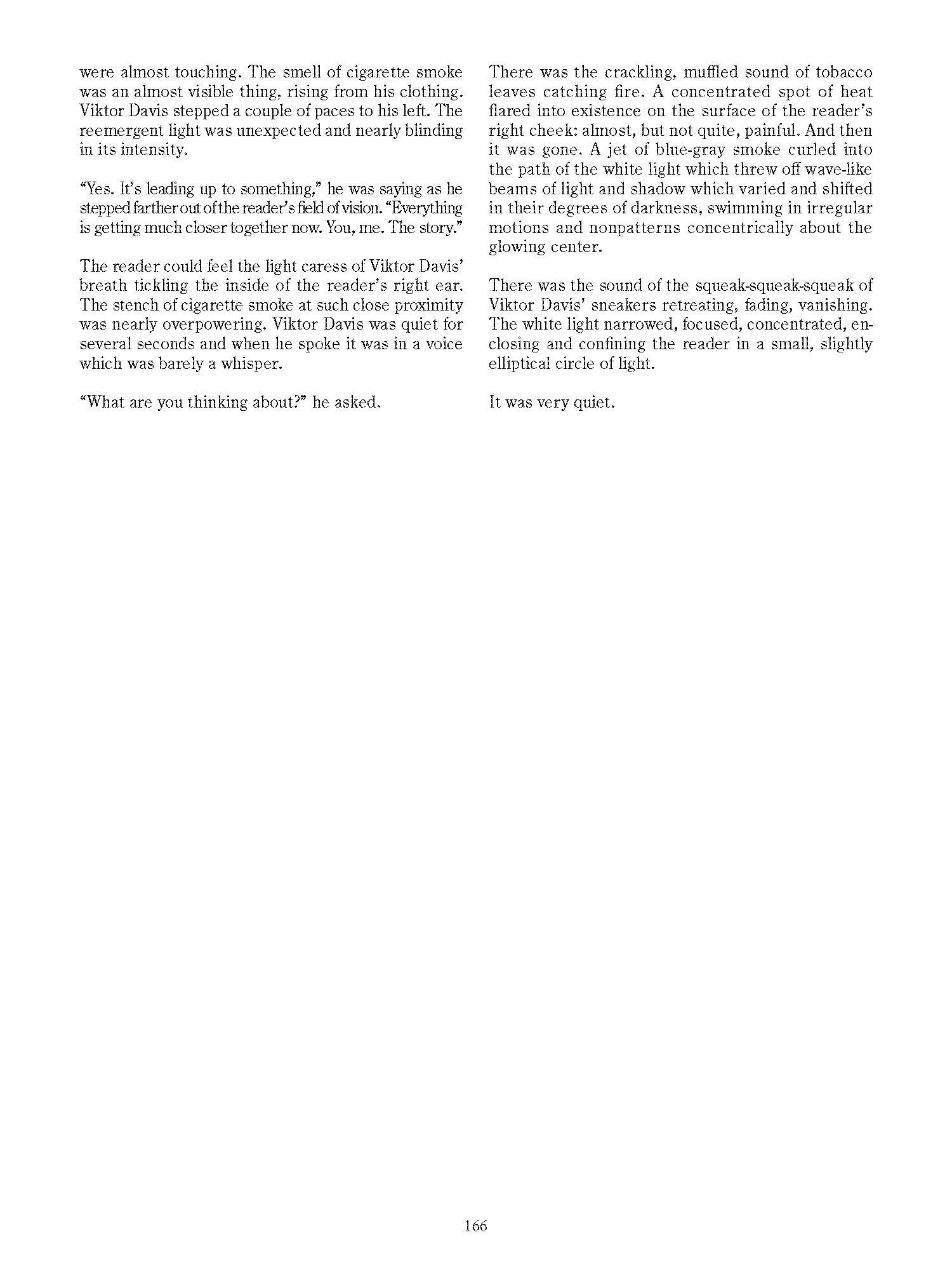 were almost touching. The smell of cigarette smoke was an almost visible thing, rising from his clothing. Viktor Davis stepped a couple of paces to his left. The reemergent light was unexpected and nearly blinding in its intensity.

“Yes. It’s leading up to something,” he was saying as he stepped farther out of the reader’s field of vision. “Everything is getting much closer together now. You, me. The story.”

The reader could feel the light caress of Viktor Davis’ breath tickling the inside of the reader’s right ear. The stench of cigarette smoke at such close proximity was nearly overpowering. Viktor Davis was quiet for several seconds and when he spoke it was in a voice which was barely a whisper.

“What are you thinking about?” he asked.

There was the crackling, muffled sound of tobacco leaves catching fire. A concentrated spot of heat flared into existence on the surface of the reader’s right cheek: almost, but not quite, painful. And then it was gone. A jet of blue-gray smoke curled into the path of the white light which threw off wave-like beams of light and shadow which varied and shifted in their degrees of darkness, swimming in irregular motions and nonpatterns concentrically about the glowing center.

There was the sound of the squeak-squeak-squeak of Viktor Davis’ sneakers retreating, fading, vanishing. The white light narrowed, focused, concentrated, enclosing and confining the reader in a small, slightly elliptical circle of light.

It was very quiet.

166